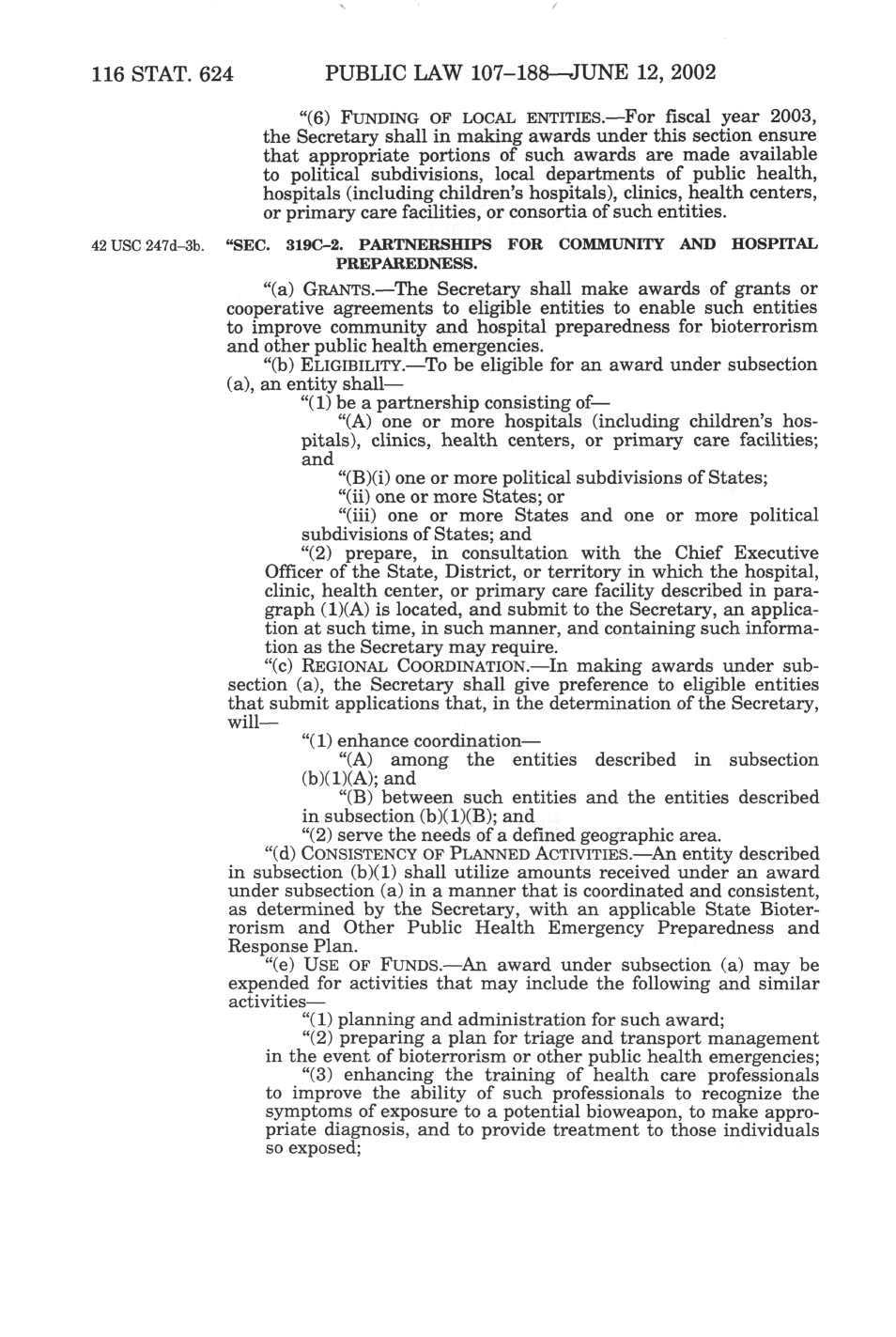 116 STAT. 624 PUBLIC LAW 107–188—JUNE 12, 2002

"(6) FUNDING OF LOCAL ENTITIES.—For fiscal year 2003, the Secretary shall in making awards under this section ensure that appropriate portions of such awards are made available to political subdivisions, local departments of public health, hospitals (including children's hospitals), clinics, health centers, or primary care facilities, or consortia of such entities.

42 USC 247d–3b. "SEC. 319C–2. PARTNERSHIPS FOR COMMUNITY AND HOSPITAL PREPAREDNESS.

"(a) GRANTS.—The Secretary shall make awards of grants or cooperative agreements to eligible entities to enable such entities to improve community and hospital preparedness for bioterrorism and other public health emergencies.

"(b) ELIGIBILITY.—To be eligible for an award under subsection (a), an entity shall—

"(1) be a partnership consisting of—

"(A) one or more hospitals (including children's hospitals), clinics, health centers, or primary care facilities; and

"(B)(i) one or more political subdivisions of States;

"(ii) one or more States; or

"(iii) one or more States and one or more political subdivisions of States; and

"(2) prepare, in consultation with the Chief Executive Officer of the State, District, or territory in which the hospital, clinic, health center, or primary care facility described in paragraph (1)(A) is located, and submit to the Secretary, an application at such time, in such manner, and containing such information as the Secretary may require.

"(c) REGIONAL COORDINATION.—In making awards under subsection (a), the Secretary shall give preference to eligible entities that submit applications that, in the determination of the Secretary, will—

"(1) enhance coordination—

"(A) among the entities described in subsection (b)(1)(A); and

"(B) between such entities and the entities described in subsection (b)(1)(B); and

"(2) serve the needs of a defined geographic area.

"(d) CONSISTENCY OF PLANNED ACTIVITIES.—An entity described in subsection (b)(1) shall utilize amounts received under an award under subsection (a) in a manner that is coordinated and consistent, as determined by the Secretary, with an applicable State Bioterrorism and Other Public Health Emergency Preparedness and Response Plan.

"(e) USE OF FUNDS.—An award under subsection (a) may be expended for activities that may include the following and similar activities—

"(1) planning and administration for such award;

"(2) preparing a plan for triage and transport management in the event of bioterrorism or other public health emergencies;

"(3) enhancing the training of health care professionals to improve the ability of such professionals to recognize the symptoms of exposure to a potential bioweapon, to make appropriate diagnosis, and to provide treatment to those individuals so exposed;